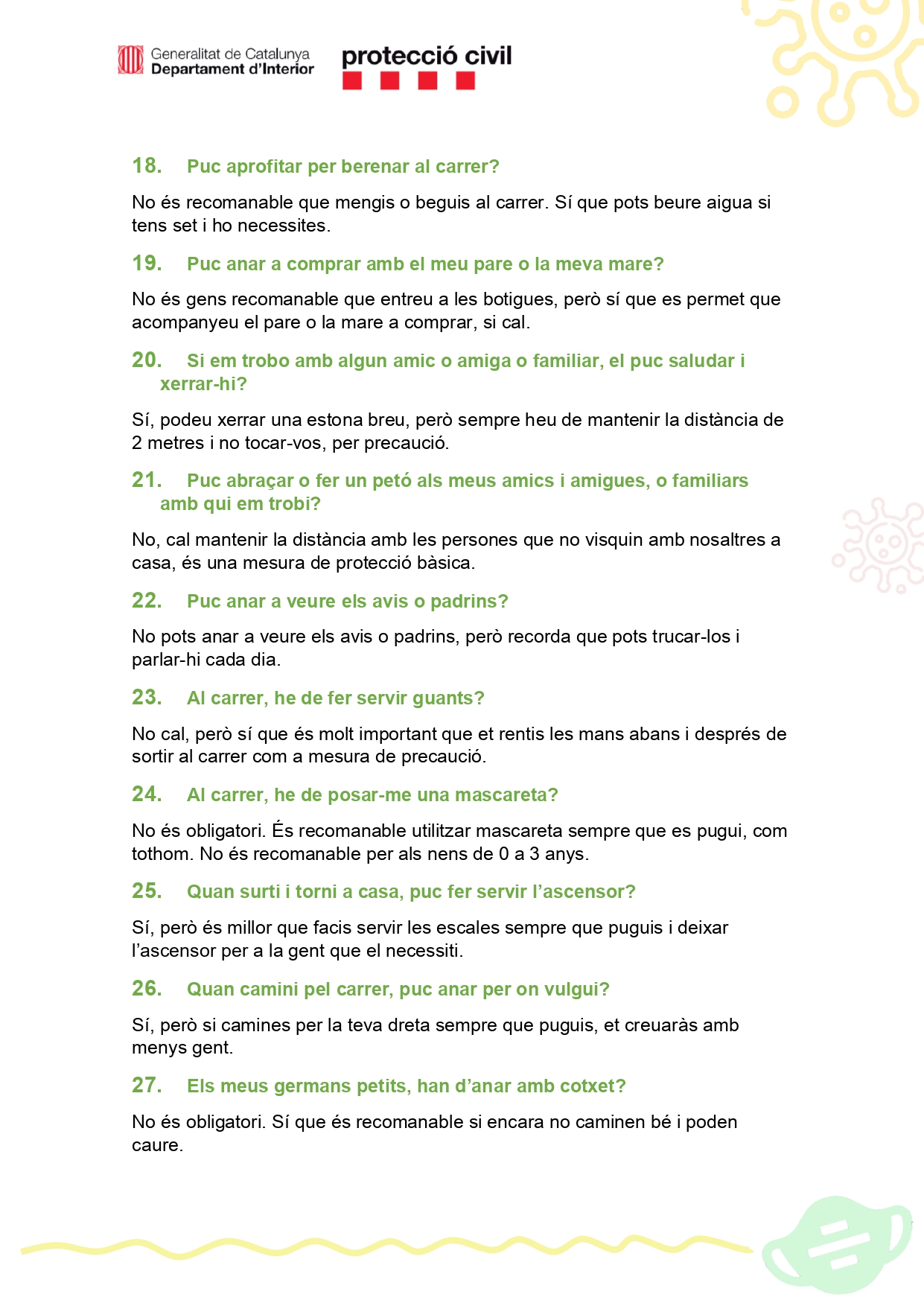 Generalitat de Catalunya
Departament d'Interior

protecció civil

18. Puc aprofitar per berenar al carrer?

No és recomanable que mengis o beguis al carrer. Sí que pots beure aigua si tens set i ho necessites.

19. Puc anar a comprar amb el meu pare o la meva mare?

No és gens recomanable que entreu a les botigues, però sí que es permet que acompanyeu el pare o la mare a comprar, si cal.

20. Si em trobo amb algun amic o amiga o familiar, el puc saludar i xerrar-hi?

Sí, podeu xerrar una estona breu, però sempre heu de mantenir la distància de 2 metres i no tocar-vos, per precaució.

21. Puc abraçar o fer un petó als meus amics i amigues, o familiars amb qui em trobi?

No, cal mantenir la distància amb les persones que no visquin amb nosaltres a casa, és una mesura de protecció bàsica.

22. Puc anar a veure els avis o padrins?

No pots anar a veure els avis o padrins, però recorda que pots trucar-los i parlar-hi cada dia.

23. Al carrer, he de fer servir guants?

No cal, però sí que és molt important que et rentis les mans abans i després de sortir al carrer com a mesura de precaució.

24. Al carrer, he de posar-me una mascareta?

No és obligatori. És recomanable utilitzar mascareta sempre que es pugui, com tothom. No és recomanable per als nens de 0 a 3 anys.

25. Quan surti i torni a casa, puc fer servir l'ascensor?

Sí, però és millor que facis servir les escales sempre que puguis i deixar l'ascensor per a la gent que el necessiti.

26. Quan camini pel carrer, puc anar per on vulgui?

Sí, però si camines per la teva dreta sempre que puguis, et creuaràs amb menys gent.

27. Els meus germans petits, han d'anar amb cotxet?

No és obligatori. Sí que és recomanable si encara no caminen bé i poden caure.